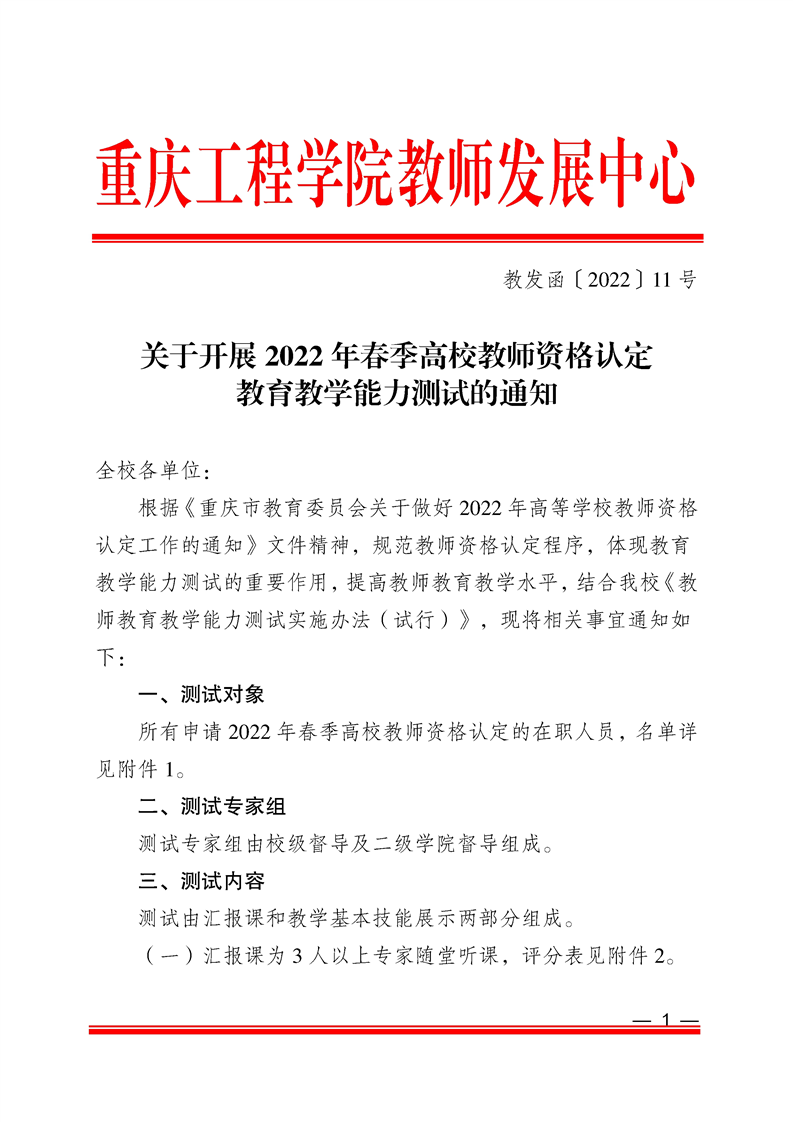 重庆工程学院教师发展中心

教发函〔2022〕11 号

关于开展 2022 年春季高校教师资格认定教育教学能力测试的通知

全校各单位：

根据《重庆市教育委员会关于做好 2022 年高等学校教师资格认定工作的通知》文件精神，规范教师资格认定程序，体现教育教学能力测试的重要作用，提高教师教育教学水平，结合我校《教师教育教学能力测试实施办法（试行）》，现将相关事宜通知如下：

一、测试对象

所有申请 2022 年春季高校教师资格认定的在职人员，名单详见附件 1。

二、测试专家组

测试专家组由校级督导及二级学院督导组成。

三、测试内容

测试由汇报课和教学基本技能展示两部分组成。

（一）汇报课为 3 人以上专家随堂听课，评分表见附件 2。

— 1 —